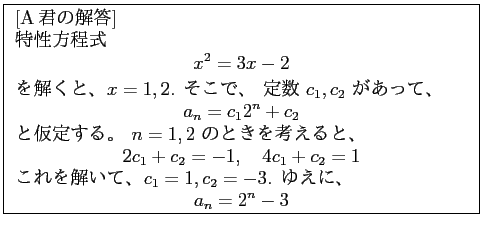 [A 君の解答]
特性方程式
$x^2 = 3x - 2$
を解くと、$x = 1, 2$. そこで、 定数 $c_1, c_2$ があって、
$a_n = c_1 2^n + c_2$
と仮定する。 $n = 1, 2$ のときを考えると、
$2c_1 + c_2 = -1, \quad 4c_1 + c_2 = 1$
これを解いて、$c_1 = 1, c_2 = -3$. ゆえに、
$a_n = 2^n - 3$